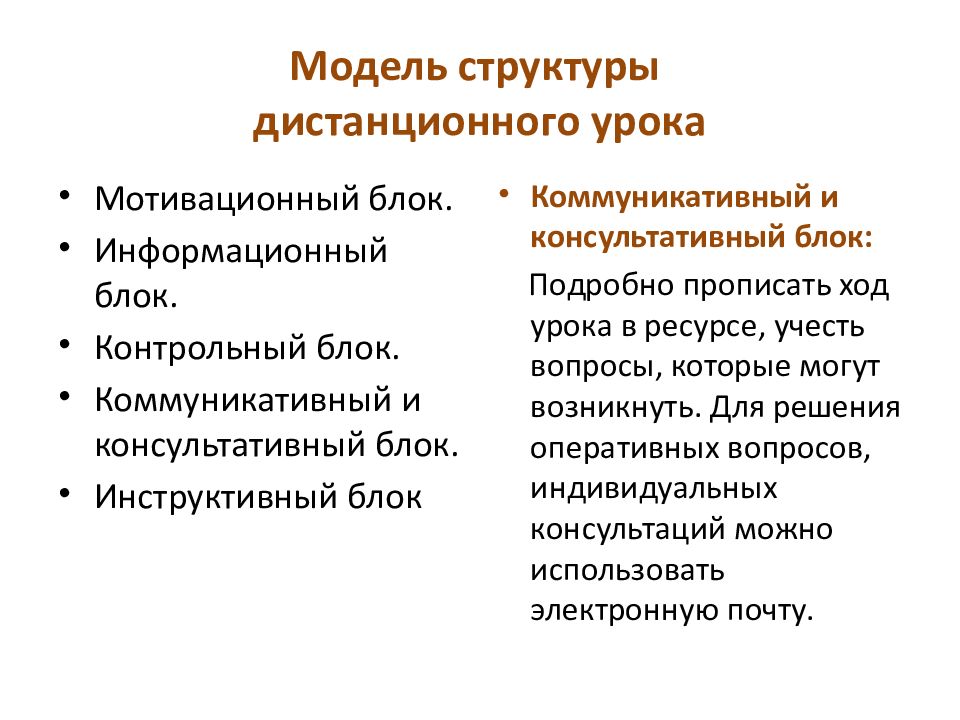 Модель структуры дистанционного урока

• Мотивационный блок.
• Информационный блок.
• Контрольный блок.
• Коммуникативный и консультативный блок.
• Инструктивный блок

• Коммуникативный и консультативный блок:

Подробно прописать ход урока в ресурсе, учесть вопросы, которые могут возникнуть. Для решения оперативных вопросов, индивидуальных консультаций можно использовать электронную почту.